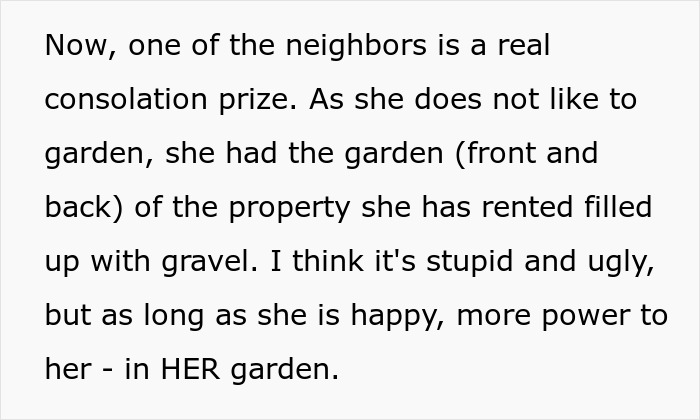 Now, one of the neighbors is a real consolation prize. As she does not like to garden, she had the garden (front and back) of the property she has rented filled up with gravel. I think it's stupid and ugly, but as long as she is happy, more power to her - in HER garden.